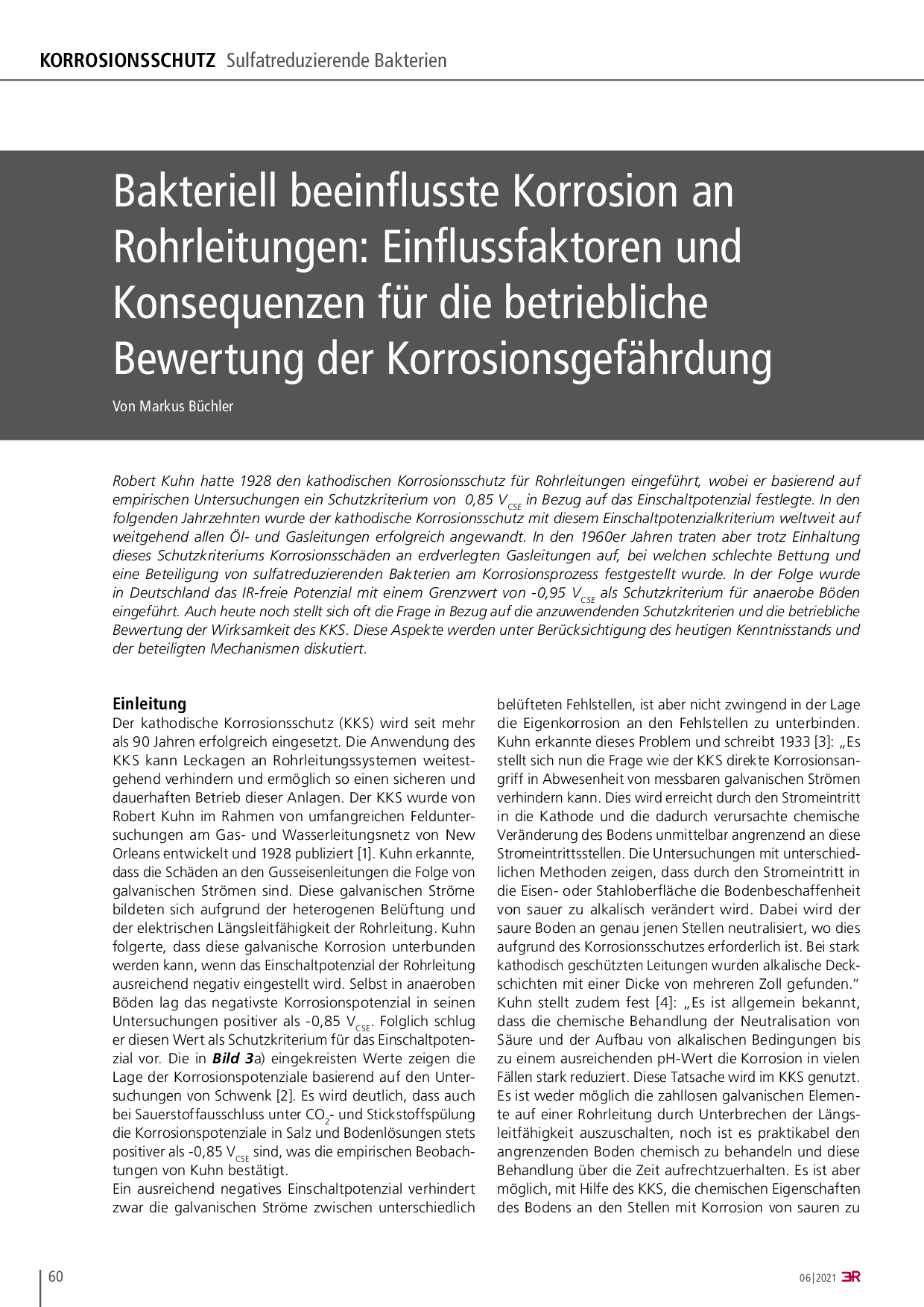 KORROSIONSSCHUTZ Sulfatreduzierende Bakterien

Bakteriell beeinflusste Korrosion an Rohrleitungen: Einflussfaktoren und Konsequenzen für die betriebliche Bewertung der Korrosionsgefährdung

Von Markus Büchler

Robert Kuhn hatte 1928 den kathodischen Korrosionsschutz für Rohrleitungen eingeführt, wobei er basierend auf empirischen Untersuchungen ein Schutzkriterium von 0,85 $V_{CSE}$ in Bezug auf das Einschaltpotenzial festlegte. In den folgenden Jahrzehnten wurde der kathodische Korrosionsschutz mit diesem Einschaltpotenzialkriterium weltweit auf weitgehend allen Öl- und Gasleitungen erfolgreich angewandt. In den 1960er Jahren traten aber trotz Einhaltung dieses Schutzkriteriums Korrosionsschäden an erdverlegten Gasleitungen auf, bei welchen schlechte Bettung und eine Beteiligung von sulfatreduzierenden Bakterien am Korrosionsprozess festgestellt wurde. In der Folge wurde in Deutschland das IR-freie Potenzial mit einem Grenzwert von -0,95 $V_{CSE}$ als Schutzkriterium für anaerobe Böden eingeführt. Auch heute noch stellt sich oft die Frage in Bezug auf die anzuwendenden Schutzkriterien und die betriebliche Bewertung der Wirksamkeit des KKS. Diese Aspekte werden unter Berücksichtigung des heutigen Kenntnisstands und der beteiligten Mechanismen diskutiert.

Einleitung
Der kathodische Korrosionsschutz (KKS) wird seit mehr als 90 Jahren erfolgreich eingesetzt. Die Anwendung des KKS kann Leckagen an Rohrleitungssystemen weitestgehend verhindern und ermöglich so einen sicheren und dauerhaften Betrieb dieser Anlagen. Der KKS wurde von Robert Kuhn im Rahmen von umfangreichen Felduntersuchungen am Gas- und Wasserleitungsnetz von New Orleans entwickelt und 1928 publiziert [1]. Kuhn erkannte, dass die Schäden an den Gusseisenleitungen die Folge von galvanischen Strömen sind. Diese galvanischen Ströme bildeten sich aufgrund der heterogenen Belüftung und der elektrischen Längsleitfähigkeit der Rohrleitung. Kuhn folgerte, dass diese galvanische Korrosion unterbunden werden kann, wenn das Einschaltpotenzial der Rohrleitung ausreichend negativ eingestellt wird. Selbst in anaeroben Böden lag das negativste Korrosionspotenzial in seinen Untersuchungen positiver als -0,85 $V_{CSE}$. Folglich schlug er diesen Wert als Schutzkriterium für das Einschaltpotenzial vor. Die in Bild 3a) eingekreisten Werte zeigen die Lage der Korrosionspotenziale basierend auf den Untersuchungen von Schwenk [2]. Es wird deutlich, dass auch bei Sauerstoffausschluss unter $CO_2$- und Stickstoffspülung die Korrosionspotenziale in Salz und Bodenlösungen stets positiver als -0,85 $V_{CSE}$ sind, was die empirischen Beobachtungen von Kuhn bestätigt.
Ein ausreichend negatives Einschaltpotenzial verhindert zwar die galvanischen Ströme zwischen unterschiedlich belüfteten Fehlstellen, ist aber nicht zwingend in der Lage die Eigenkorrosion an den Fehlstellen zu unterbinden. Kuhn erkannte dieses Problem und schreibt 1933 [3]: „Es stellt sich nun die Frage wie der KKS direkte Korrosionsangriff in Abwesenheit von messbaren galvanischen Strömen verhindern kann. Dies wird erreicht durch den Stromeintritt in die Kathode und die dadurch verursachte chemische Veränderung des Bodens unmittelbar angrenzend an diese Stromeintrittsstellen. Die Untersuchungen mit unterschiedlichen Methoden zeigen, dass durch den Stromeintritt in die Eisen- oder Stahloberfläche die Bodenbeschaffenheit von sauer zu alkalisch verändert wird. Dabei wird der saure Boden an genau jenen Stellen neutralisiert, wo dies aufgrund des Korrosionsschutzes erforderlich ist. Bei stark kathodisch geschützten Leitungen wurden alkalische Deckschichten mit einer Dicke von mehreren Zoll gefunden.“ Kuhn stellt zudem fest [4]: „Es ist allgemein bekannt, dass die chemische Behandlung der Neutralisation von Säure und der Aufbau von alkalischen Bedingungen bis zu einem ausreichenden pH-Wert die Korrosion in vielen Fällen stark reduziert. Diese Tatsache wird im KKS genutzt. Es ist weder möglich die zahllosen galvanischen Elemente auf einer Rohrleitung durch Unterbrechen der Längsleitfähigkeit auszuschalten, noch ist es praktikabel den angrenzenden Boden chemisch zu behandeln und diese Behandlung über die Zeit aufrechtzuerhalten. Es ist aber möglich, mit Hilfe des KKS, die chemischen Eigenschaften des Bodens an den Stellen mit Korrosion von sauren zu

60

06|2021 3R